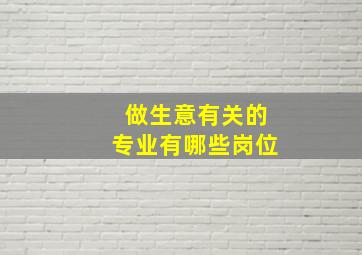 做生意有关的
专业有哪些岗位